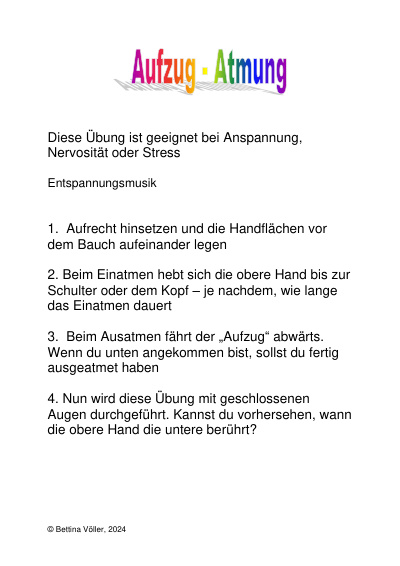 Aufzug - Atmung

Diese Übung ist geeignet bei Anspannung, Nervosität oder Stress

Entspannungsmusik

1. Aufrecht hinsetzen und die Handflächen vor dem Bauch aufeinander legen

2. Beim Einatmen hebt sich die obere Hand bis zur Schulter oder dem Kopf – je nachdem, wie lange das Einatmen dauert

3. Beim Ausatmen fährt der „Aufzug“ abwärts. Wenn du unten angekommen bist, sollst du fertig ausgeatmet haben

4. Nun wird diese Übung mit geschlossenen Augen durchgeführt. Kannst du vorhersehen, wann die obere Hand die untere berührt?

© Bettina Völler, 2024